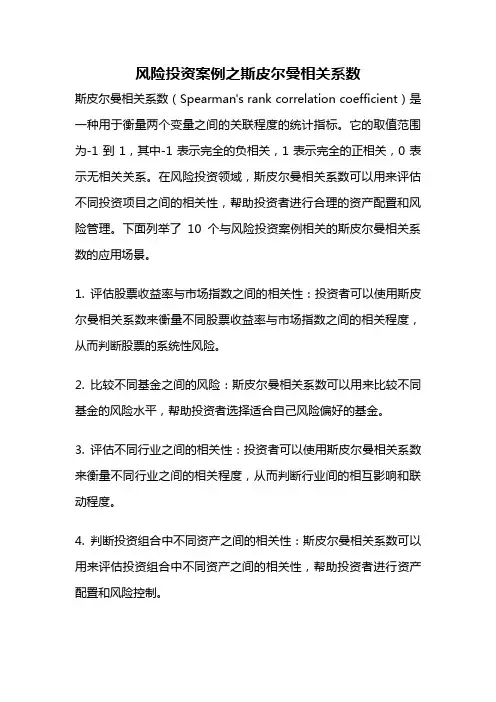 风险投资案例之斯皮尔曼相关系数

斯皮尔曼相关系数（Spearman's rank correlation coefficient）是一种用于衡量两个变量之间的关联程度的统计指标。它的取值范围为-1 到 1，其中-1 表示完全的负相关，1 表示完全的正相关，0 表示无相关关系。在风险投资领域，斯皮尔曼相关系数可以用来评估不同投资项目之间的相关性，帮助投资者进行合理的资产配置和风险管理。下面列举了 10 个与风险投资案例相关的斯皮尔曼相关系数的应用场景。

1. 评估股票收益率与市场指数之间的相关性：投资者可以使用斯皮尔曼相关系数来衡量不同股票收益率与市场指数之间的相关程度，从而判断股票的系统性风险。

2. 比较不同基金之间的风险：斯皮尔曼相关系数可以用来比较不同基金的风险水平，帮助投资者选择适合自己风险偏好的基金。

3. 评估不同行业之间的相关性：投资者可以使用斯皮尔曼相关系数来衡量不同行业之间的相关程度，从而判断行业间的相互影响和联动程度。

4. 判断投资组合中不同资产之间的相关性：斯皮尔曼相关系数可以用来评估投资组合中不同资产之间的相关性，帮助投资者进行资产配置和风险控制。